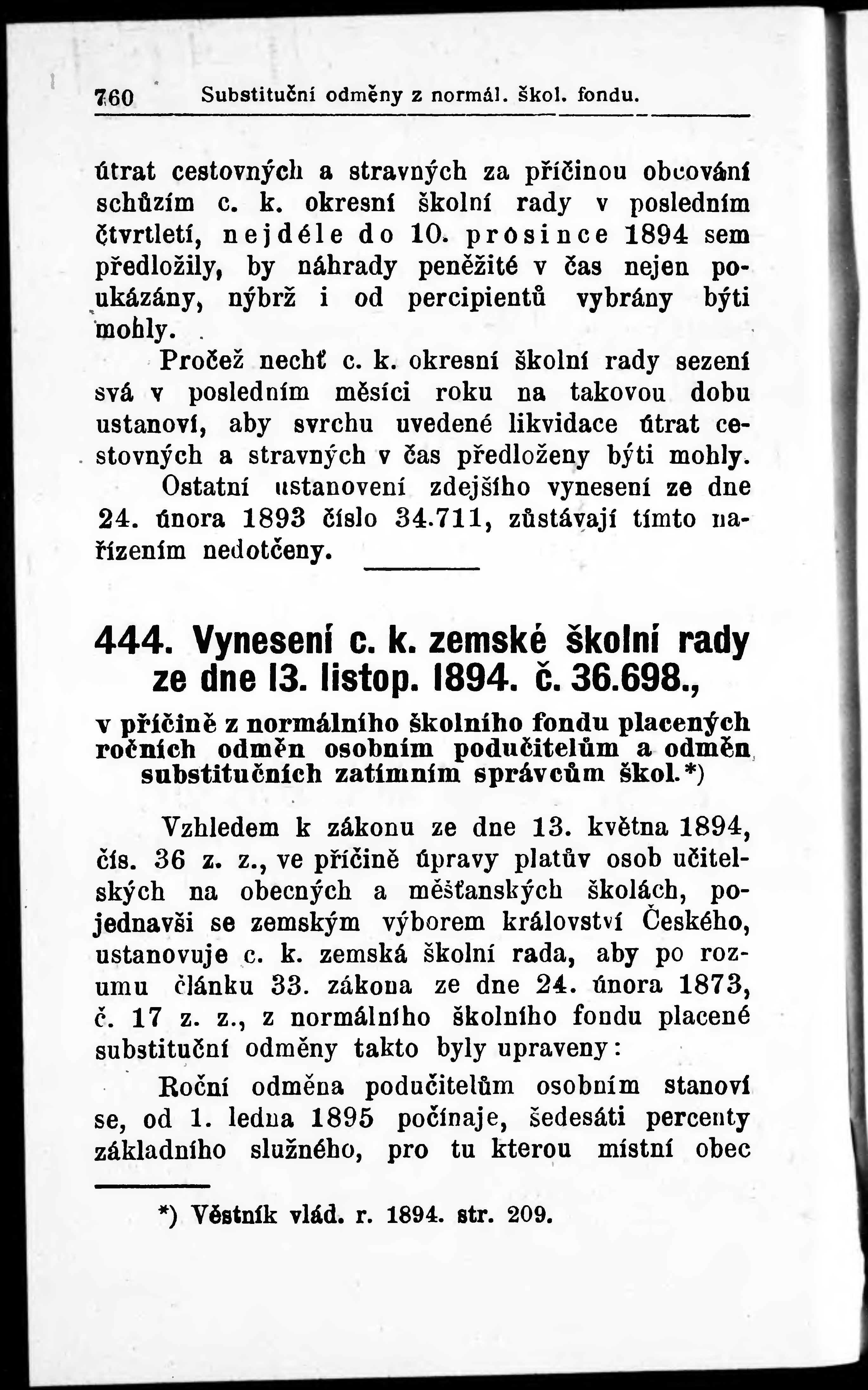 760 Substituční odměny z normál. škol. fondu.

útrat cestovných a stravných za příčinou obcování schůzím c. k. okresní školní rady v posledním čtvrtletí, nejdéle do 10. prosince 1894 sem předložily, by náhrady peněžité v čas nejen poukázány, nýbrž i od percipientů vybrány býti mohly.

Pročež nechť c. k. okresní školní rady sezení svá v posledním měsíci roku na takovou dobu ustanoví, aby svrchu uvedené likvidace útrat cestovných a stravných v čas předloženy býti mohly.

Ostatní ustanovení zdejšího vynesení ze dne 24. února 1893 číslo 34.711, zůstávají tímto nařízením nedotčeny.

444. Vynesení c. k. zemské školní rady ze dne 13. listop. 1894. č. 36.698.,

v příčině z normálního školního fondu placených ročních odměn osobním podučitelům a odměn substitučních zatímním správcům škol.*)

Vzhledem k zákonu ze dne 13. května 1894, čís. 36 z. z., ve příčině úpravy platův osob učitelských na obecných a měšťanských školách, pojednavši se zemským výborem království Českého, ustanovuje c. k. zemská školní rada, aby po rozumu článku 33. zákona ze dne 24. února 1873, č. 17 z. z., z normálního školního fondu placené substituční odměny takto byly upraveny:

Roční odměna podučitelům osobním stanoví se, od 1. ledna 1895 počínaje, šedesáti percenty základního služného, pro tu kterou místní obec

*) Věstník vlád. r. 1894. str. 209.